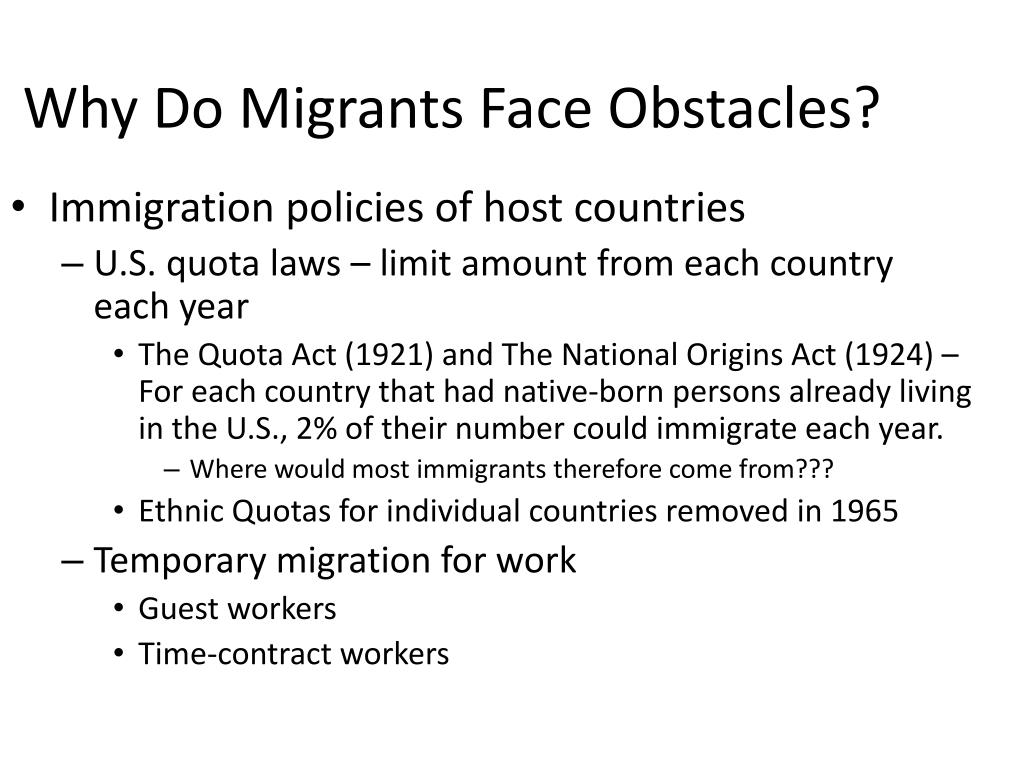 Why Do Migrants Face Obstacles?

• Immigration policies of host countries
  – U.S. quota laws – limit amount from each country each year
    • The Quota Act (1921) and The National Origins Act (1924) – For each country that had native-born persons already living in the U.S., 2% of their number could immigrate each year.
      – Where would most immigrants therefore come from???
    • Ethnic Quotas for individual countries removed in 1965
  – Temporary migration for work
    • Guest workers
    • Time-contract workers